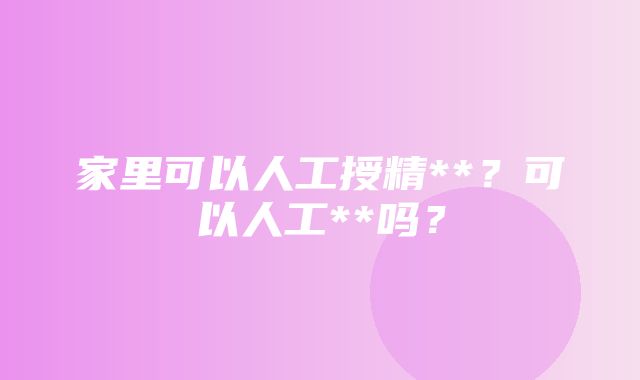 家里可以人工授精**？可以人工**吗？